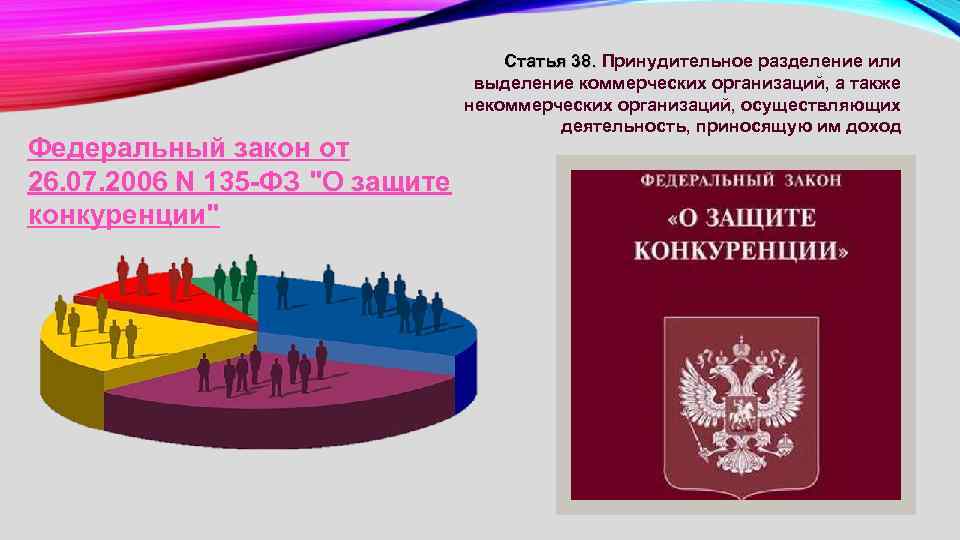 Статья 38. Принудительное разделение или выделение коммерческих организаций, а также некоммерческих организаций, осуществляющих деятельность, приносящую им доход

Федеральный закон от 26.07.2006 N 135-ФЗ "О защите конкуренции"

ФЕДЕРАЛЬНЫЙ ЗАКОН

«О ЗАЩИТЕ КОНКУРЕНЦИИ»